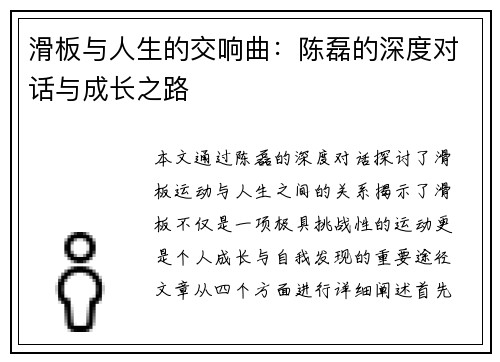 滑板与人生的交响曲：陈磊的深度对话与成长之路

本文通过陈磊的深度对话探讨了滑板运动与人生之间的关系揭示了滑板不仅是一项极具挑战性的运动更是个人成长与自我发现的重要途径文章从四个方面进行详细阐述首先